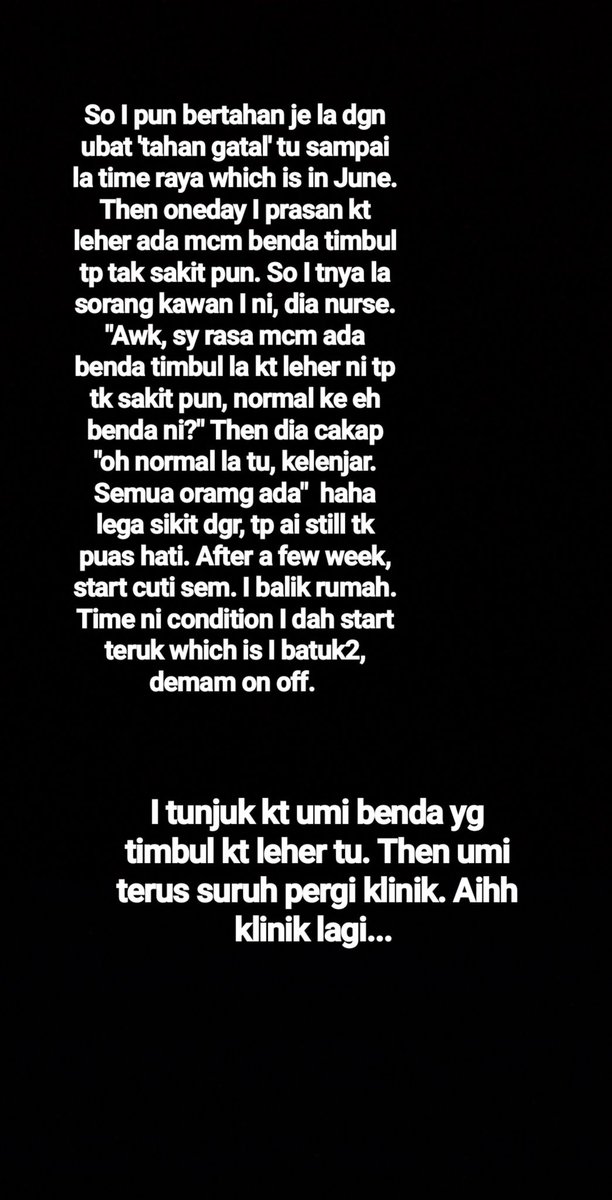 So I pun bertahan je la dgn ubat 'tahan gatal' tu sampai la time raya which is in June. Then oneday I prasan kt leher ada mcm benda timbul tp tak sakit pun. So I tnya la sorang kawan I ni, dia nurse. "Awk, sy rasa mcm ada benda timbul la kt leher ni tp tk sakit pun, normal ke eh benda ni?" Then dia cakap "oh normal la tu, kelenjar. Semua oramg ada" haha lega sikit dgr, tp ai still tk puas hati. After a few week, start cuti sem. I balik rumah. Time ni condition I dah start teruk which is I batuk2, demam on off.

I tunjuk kt umi benda yg timbul kt leher tu. Then umi terus suruh pergi klinik. Aihh klinik lagi...